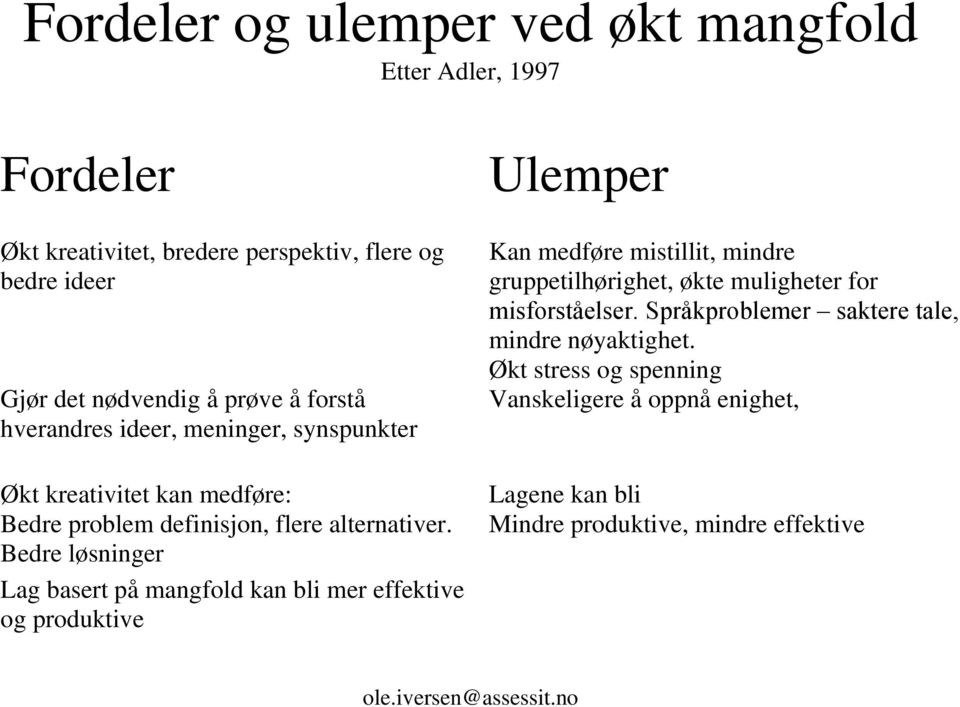 Fordeler og ulemper ved økt mangfold

Etter Adler, 1997

Fordeler

Økt kreativitet, bredere perspektiv, flere og bedre ideer

Gjør det nødvendig å prøve å forstå hverandres ideer, meninger, synspunkter

Økt kreativitet kan medføre:
Bedre problem definisjon, flere alternativer. Bedre løsninger

Lag basert på mangfold kan bli mer effektive og produktive

Ulemper

Kan medføre mistillit, mindre gruppetilhørighet, økte muligheter for misforståelser. Språkproblemer – saktere tale, mindre nøyaktighet.
Økt stress og spenning
Vanskeligere å oppnå enighet,

Lagene kan bli
Mindre produktive, mindre effektive

ole.iversen@assessit.no